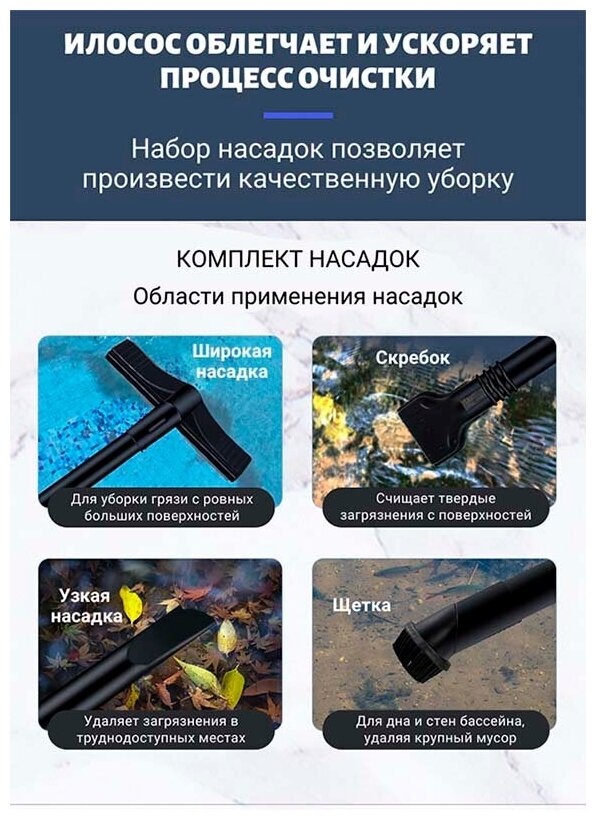 ИЛОСОС ОБЛЕГЧАЕТ И УСКОРЯЕТ ПРОЦЕСС ОЧИСТКИ

Набор насадок позволяет произвести качественную уборку

КОМПЛЕКТ НАСАДОК

Области применения насадок

Широкая насадка

Для уборки грязи с ровных больших поверхностей

Скребок

Счищает твердые загрязнения с поверхностей

Узкая насадка

Удаляет загрязнения в труднодоступных местах

Щетка

Для дна и стен бассейна, удаляя крупный мусор